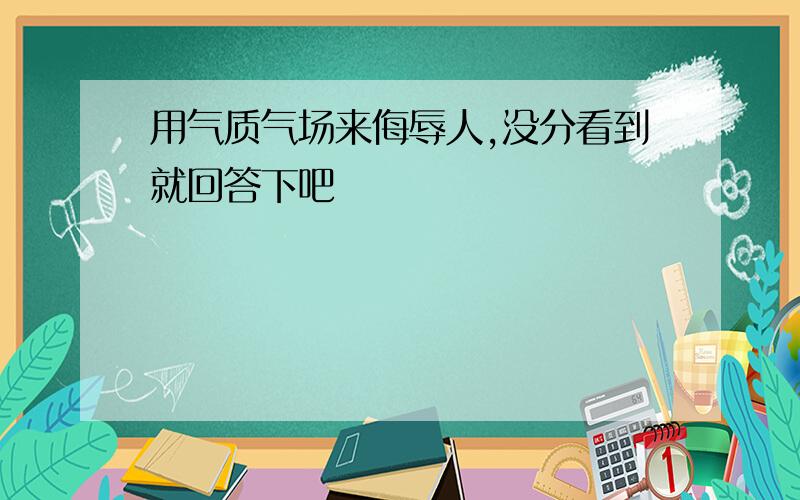 用气质气场来侮辱人,没分看到就回答下吧